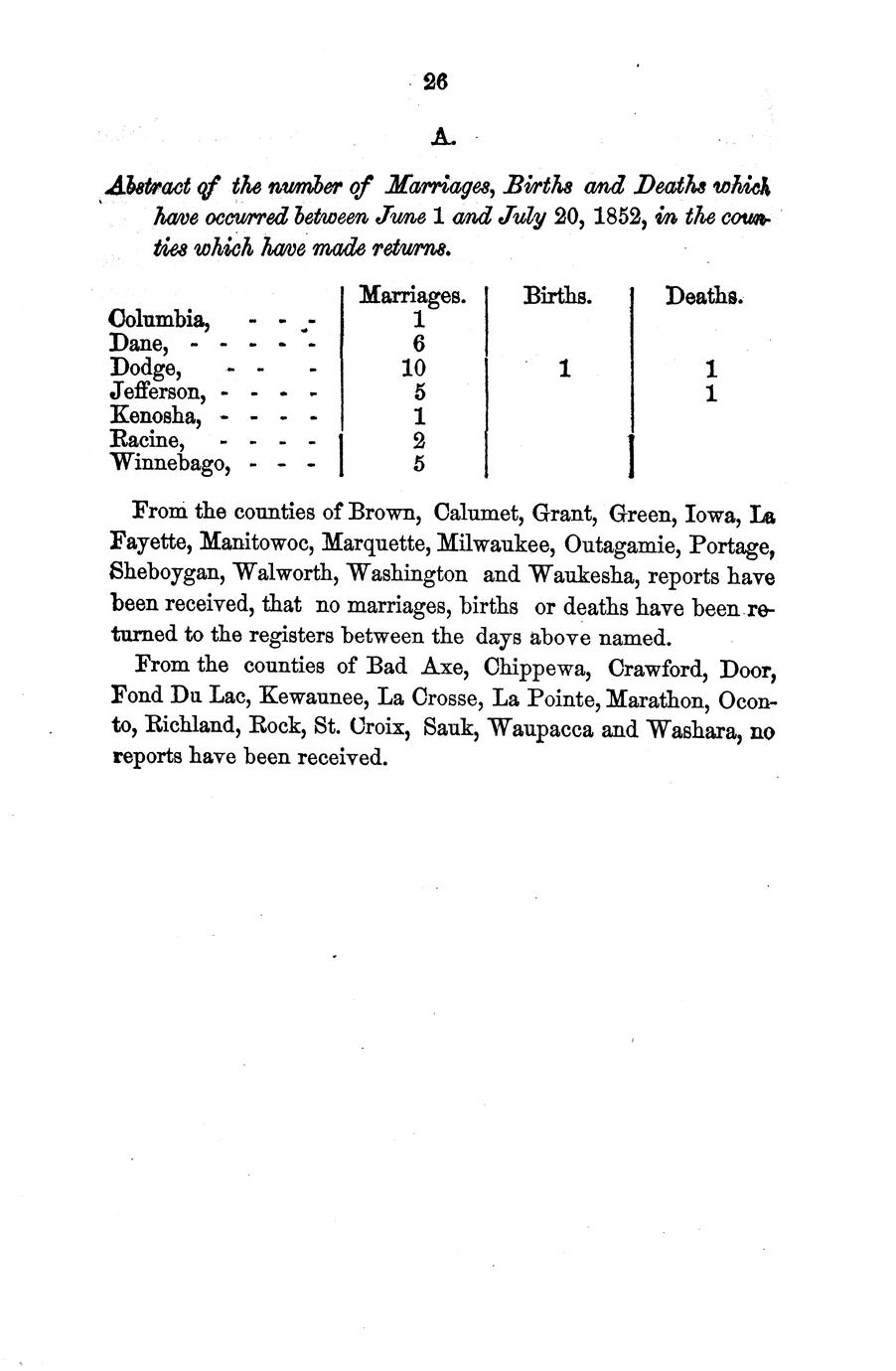 26

A.

Abstract of the number of Marriages, Births and Deaths which have occurred between June 1 and July 20, 1852, in the counties which have made returns.

| | Marriages. | Births. | Deaths. |
|---|---|---|---|
| Columbia, - - - | 1 | | |
| Dane, - - - - - | 6 | | |
| Dodge, - - - | 10 | 1 | 1 |
| Jefferson, - - - - | 5 | | 1 |
| Kenosha, - - - - | 1 | | |
| Racine, - - - - | 2 | | |
| Winnebago, - - - | 5 | | |

From the counties of Brown, Calumet, Grant, Green, Iowa, La Fayette, Manitowoc, Marquette, Milwaukee, Outagamie, Portage, Sheboygan, Walworth, Washington and Waukesha, reports have been received, that no marriages, births or deaths have been returned to the registers between the days above named.

From the counties of Bad Axe, Chippewa, Crawford, Door, Fond Du Lac, Kewaunee, La Crosse, La Pointe, Marathon, Oconto, Richland, Rock, St. Croix, Sauk, Waupacca and Washara, no reports have been received.